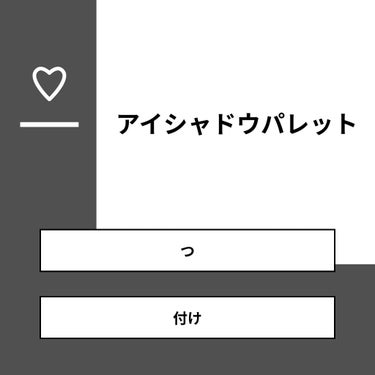 アイシャドウパレット

っ

付け